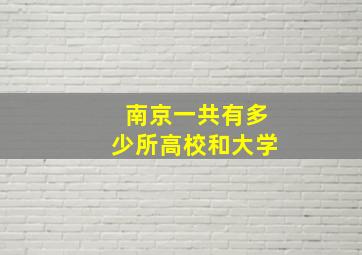 南京一共有多少所高校和大学